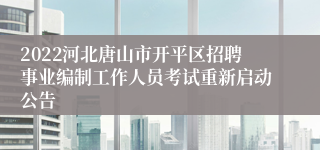 2022河北唐山市开平区招聘事业编制工作人员考试重新启动公告